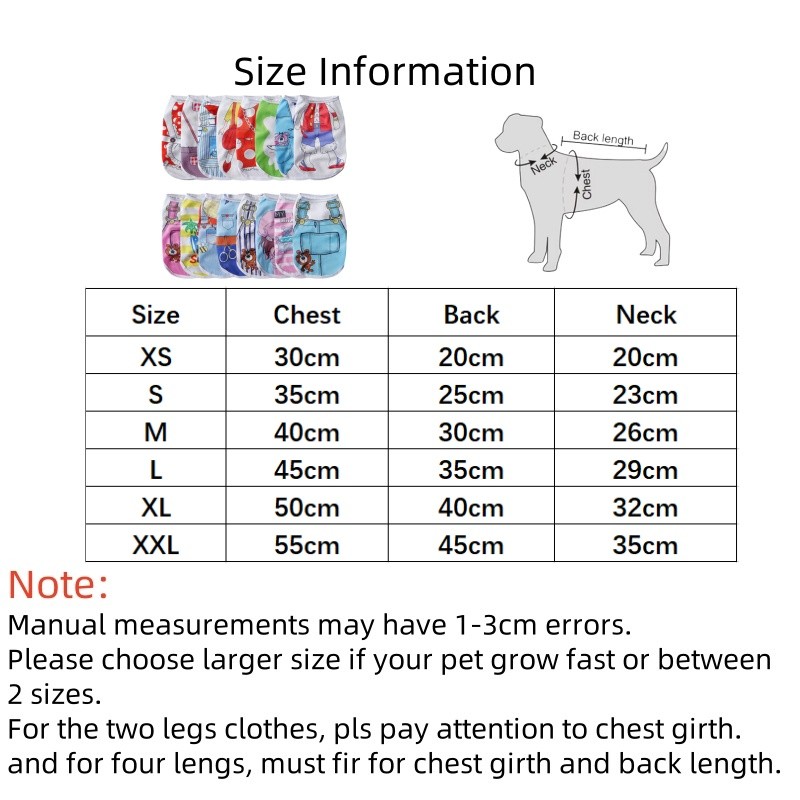 Size Information

Back length
Neck
Chest

| Size | Chest | Back | Neck |
|---|---|---|---|
| XS | 30cm | 20cm | 20cm |
| S | 35cm | 25cm | 23cm |
| M | 40cm | 30cm | 26cm |
| L | 45cm | 35cm | 29cm |
| XL | 50cm | 40cm | 32cm |
| XXL | 55cm | 45cm | 35cm |

Note:
Manual measurements may have 1-3cm errors.
Please choose larger size if your pet grow fast or between 2 sizes.
For the two legs clothes, pls pay attention to chest girth. and for four lengs, must fir for chest girth and back length.